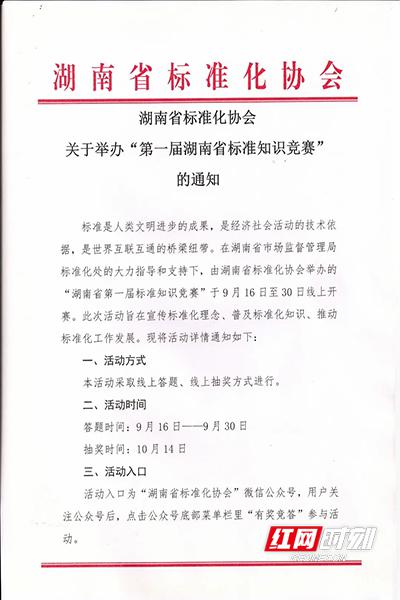 湖南省标准化协会

湖南省标准化协会
关于举办“第一届湖南省标准知识竞赛”
的通知

标准是人类文明进步的成果，是经济社会活动的技术依据，是世界互联互通的桥梁纽带。在湖南省市场监督管理局标准化处的大力指导和支持下，由湖南省标准化协会举办的“湖南省第一届标准知识竞赛”于9月16日至30日线上开赛。此次活动旨在宣传标准化理念、普及标准化知识、推动标准化工作发展。现将活动详情通知如下：

一、活动方式

本活动采取线上答题、线上抽奖方式进行。

二、活动时间

答题时间：9月16日——9月30日

抽奖时间：10月14日

三、活动入口

活动入口为“湖南省标准化协会”微信公众号，用户关注公众号后，点击公众号底部菜单栏里“有奖竞答”参与活动。

红网时刻